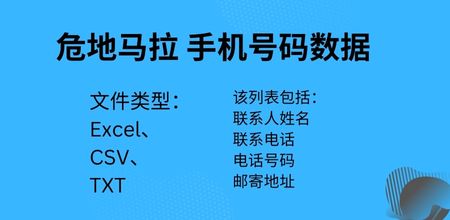 危地马拉 手机号码数据

文件类型：
Excel、
CSV、
TXT

该列表包括：
联系人姓名
联系电话
电话号码
邮寄地址